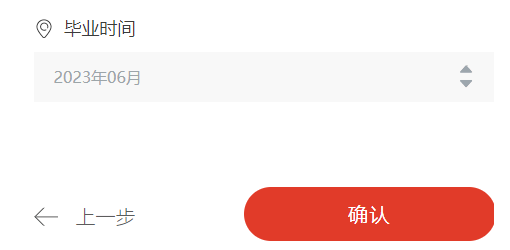 毕业时间

2023年06月

上一步

确认